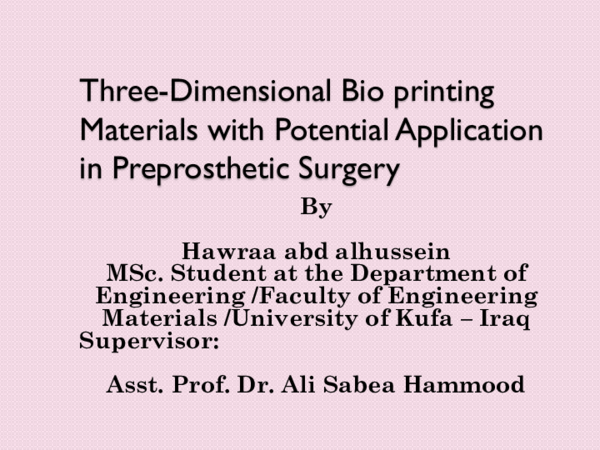 Three-Dimensional Bio printing Materials with Potential Application in Preprosthetic Surgery

By

Hawraa abd alhussein
MSc. Student at the Department of Engineering /Faculty of Engineering Materials /University of Kufa – Iraq
Supervisor:

Asst. Prof. Dr. Ali Sabea Hammood